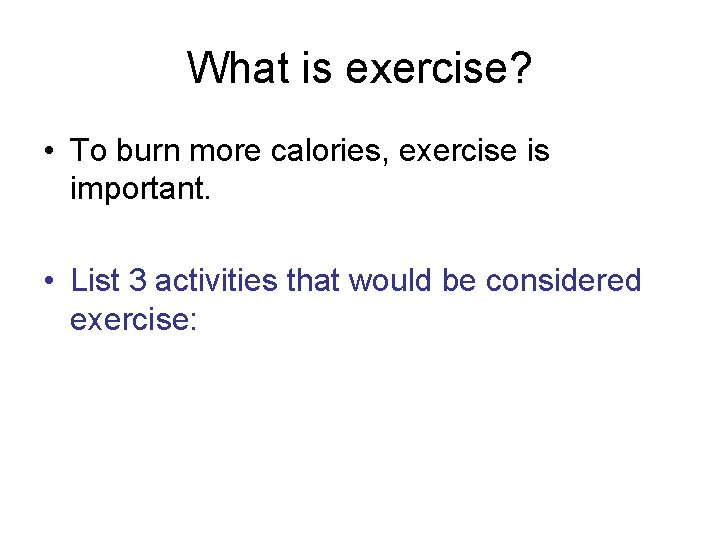 What is exercise?

• To burn more calories, exercise is important.

• List 3 activities that would be considered exercise: